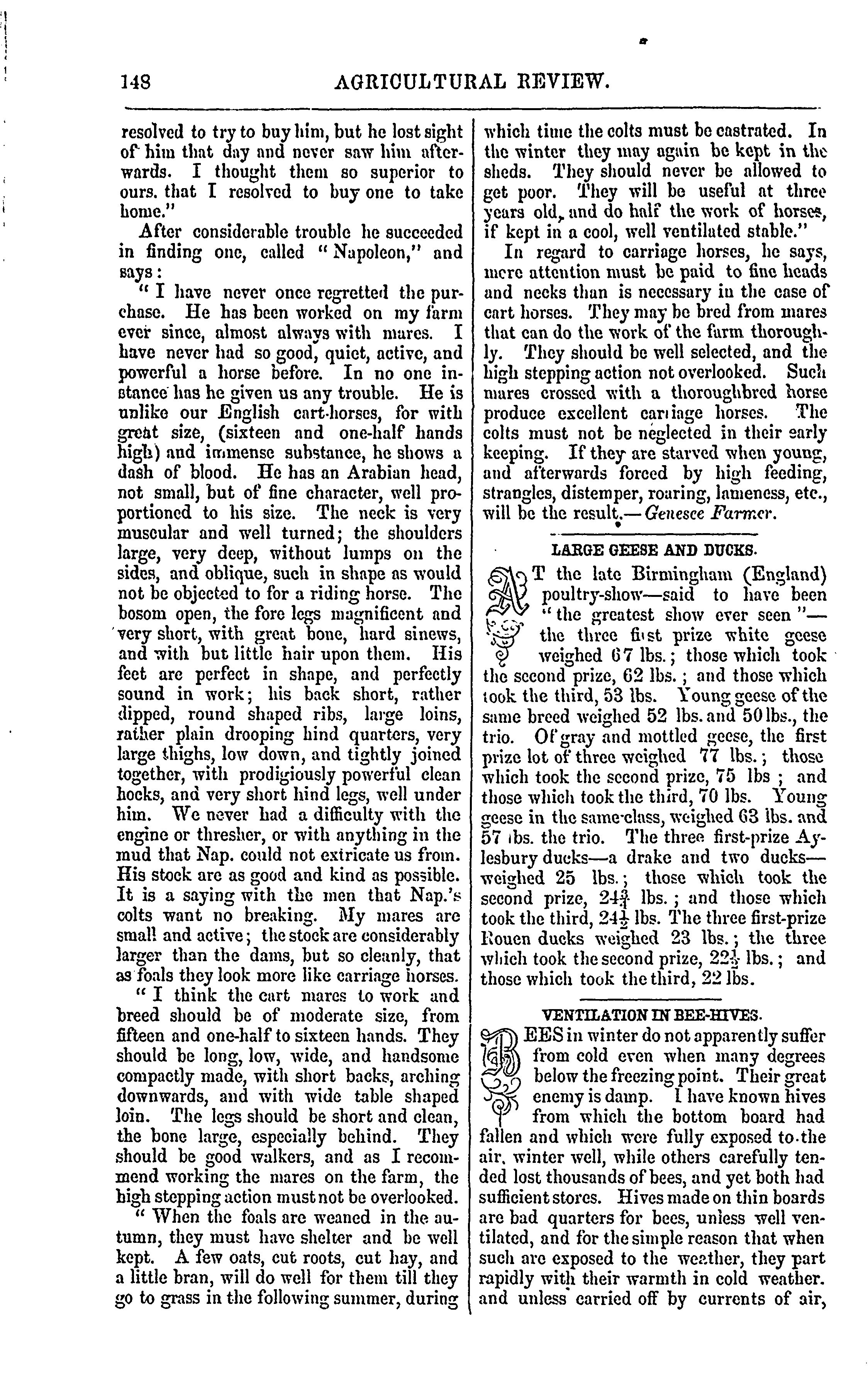 148 AGRICULTURAL REVIEW.

resolved to try to buy him, but he lost sight of him that day and never saw him afterwards. I thought them so superior to ours. that I resolved to buy one to take home."

After considerable trouble he succeeded in finding one, called "Napoleon," and says:

"I have never once regretted the purchase. He has been worked on my farm ever since, almost always with mares. I have never had so good, quiet, active, and powerful a horse before. In no one instance has he given us any trouble. He is unlike our English cart-horses, for with great size, (sixteen and one-half hands high) and immense substance, he shows a dash of blood. He has an Arabian head, not small, but of fine character, well proportioned to his size. The neck is very muscular and well turned; the shoulders large, very deep, without lumps on the sides, and oblique, such in shape as would not be objected to for a riding horse. The bosom open, the fore legs magnificent and very short, with great bone, hard sinews, and with but little hair upon them. His feet are perfect in shape, and perfectly sound in work; his back short, rather dipped, round shaped ribs, large loins, rather plain drooping hind quarters, very large thighs, low down, and tightly joined together, with prodigiously powerful clean hocks, and very short hind legs, well under him. We never had a difficulty with the engine or thresher, or with anything in the mud that Nap. could not extricate us from. His stock are as good and kind as possible. It is a saying with the men that Nap.'s colts want no breaking. My mares are small and active; the stock are considerably larger than the dams, but so cleanly, that as foals they look more like carriage horses.

"I think the cart mares to work and breed should be of moderate size, from fifteen and one-half to sixteen hands. They should be long, low, wide, and handsome compactly made, with short backs, arching downwards, and with wide table shaped loin. The legs should be short and clean, the bone large, especially behind. They should be good walkers, and as I recommend working the mares on the farm, the high stepping action must not be overlooked.

"When the foals are weaned in the autumn, they must have shelter and be well kept. A few oats, cut roots, cut hay, and a little bran, will do well for them till they go to grass in the following summer, during which time the colts must be castrated. In the winter they may again be kept in the sheds. They should never be allowed to get poor. They will be useful at three years old, and do half the work of horses, if kept in a cool, well ventilated stable."

In regard to carriage horses, he says, more attention must be paid to fine heads and necks than is necessary in the case of cart horses. They may be bred from mares that can do the work of the farm thoroughly. They should be well selected, and the high stepping action not overlooked. Such mares crossed with a thoroughbred horse produce excellent carriage horses. The colts must not be neglected in their early keeping. If they are starved when young, and afterwards forced by high feeding, strangles, distemper, roaring, lameness, etc., will be the result.—Genesee Farmer.

LARGE GEESE AND DUCKS.

AT the late Birmingham (England) poultry-show—said to have been "the greatest show ever seen"—the three first prize white geese weighed 67 lbs.; those which took the second prize, 62 lbs.; and those which took the third, 53 lbs. Young geese of the same breed weighed 52 lbs. and 50 lbs., the trio. Of gray and mottled geese, the first prize lot of three weighed 77 lbs.; those which took the second prize, 75 lbs; and those which took the third, 70 lbs. Young geese in the same class, weighed 63 lbs. and 57 lbs. the trio. The three first-prize Aylesbury ducks—a drake and two ducks—weighed 25 lbs.; those which took the second prize, $24\frac{3}{4}$ lbs.; and those which took the third, $24\frac{1}{2}$ lbs. The three first-prize Rouen ducks weighed 23 lbs.; the three which took the second prize, $22\frac{1}{2}$ lbs.; and those which took the third, 22 lbs.

VENTILATION IN BEE-HIVES.

BEES in winter do not apparently suffer from cold even when many degrees below the freezing point. Their great enemy is damp. I have known hives from which the bottom board had fallen and which were fully exposed to the air, winter well, while others carefully tended lost thousands of bees, and yet both had sufficient stores. Hives made on thin boards are bad quarters for bees, unless well ventilated, and for the simple reason that when such are exposed to the weather, they part rapidly with their warmth in cold weather. and unless carried off by currents of air,